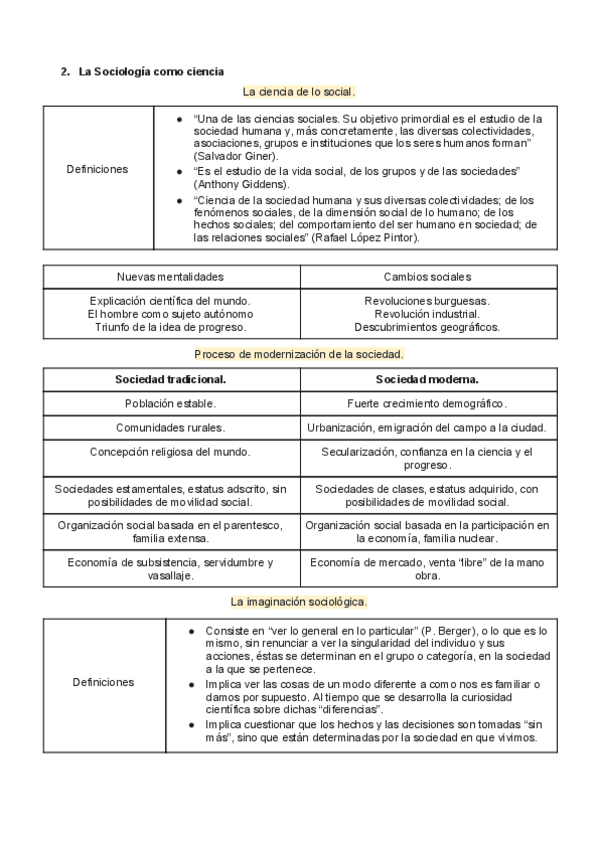 2. La Sociología como ciencia

La ciencia de lo social.

| Definiciones | ● "Una de las ciencias sociales. Su objetivo primordial es el estudio de la sociedad humana y, más concretamente, las diversas colectividades, asociaciones, grupos e instituciones que los seres humanos forman" (Salvador Giner). ● "Es el estudio de la vida social, de los grupos y de las sociedades" (Anthony Giddens). ● "Ciencia de la sociedad humana y sus diversas colectividades; de los fenómenos sociales, de la dimensión social de lo humano; de los hechos sociales; del comportamiento del ser humano en sociedad; de las relaciones sociales" (Rafael López Pintor). |
|---|---|

| Nuevas mentalidades | Cambios sociales |
|---|---|
| Explicación científica del mundo. El hombre como sujeto autónomo Triunfo de la idea de progreso. | Revoluciones burguesas. Revolución industrial. Descubrimientos geográficos. |

Proceso de modernización de la sociedad.

| Sociedad tradicional. | Sociedad moderna. |
|---|---|
| Población estable. | Fuerte crecimiento demográfico. |
| Comunidades rurales. | Urbanización, emigración del campo a la ciudad. |
| Concepción religiosa del mundo. | Secularización, confianza en la ciencia y el progreso. |
| Sociedades estamentales, estatus adscrito, sin posibilidades de movilidad social. | Sociedades de clases, estatus adquirido, con posibilidades de movilidad social. |
| Organización social basada en el parentesco, familia extensa. | Organización social basada en la participación en la economía, familia nuclear. |
| Economía de subsistencia, servidumbre y vasallaje. | Economía de mercado, venta "libre" de la mano obra. |

La imaginación sociológica.

| Definiciones | ● Consiste en "ver lo general en lo particular" (P. Berger), o lo que es lo mismo, sin renunciar a ver la singularidad del individuo y sus acciones, éstas se determinan en el grupo o categoría, en la sociedad a la que se pertenece. ● Implica ver las cosas de un modo diferente a como nos es familiar o damos por supuesto. Al tiempo que se desarrolla la curiosidad científica sobre dichas "diferencias". ● Implica cuestionar que los hechos y las decisiones son tomadas "sin más", sino que están determinadas por la sociedad en que vivimos. |
|---|---|